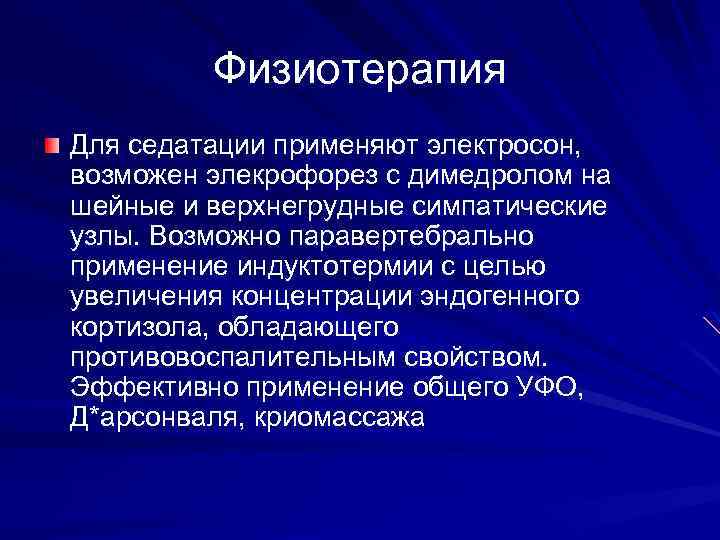 Физиотерапия

Для седатации применяют электросон, возможен элекрофорез с димедролом на шейные и верхнегрудные симпатические узлы. Возможно паравертебрально применение индуктотермии с целью увеличения концентрации эндогенного кортизола, обладающего противовоспалительным свойством. Эффективно применение общего УФО, Д*арсонваля, криомассажа